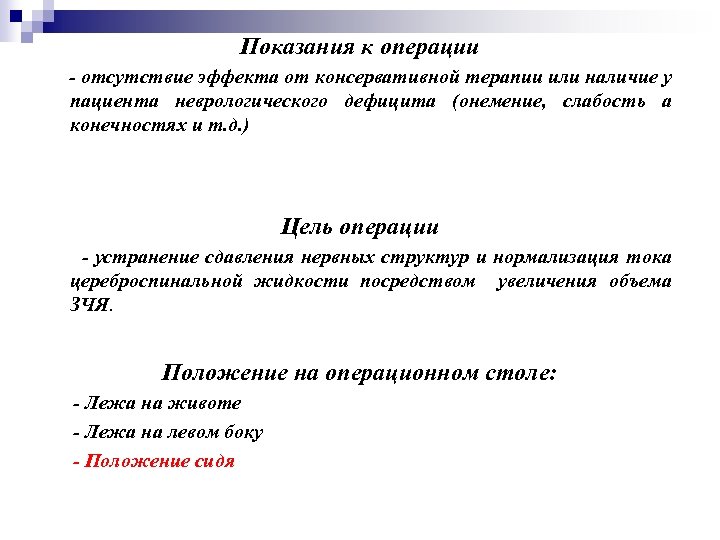 Показания к операции

- отсутствие эффекта от консервативной терапии или наличие у пациента неврологического дефицита (онемение, слабость а конечностях и т.д.)

Цель операции

- устранение сдавления нервных структур и нормализация тока цереброспинальной жидкости посредством увеличения объема ЗЧЯ.

Положение на операционном столе:

- Лежа на животе

- Лежа на левом боку

- Положение сидя